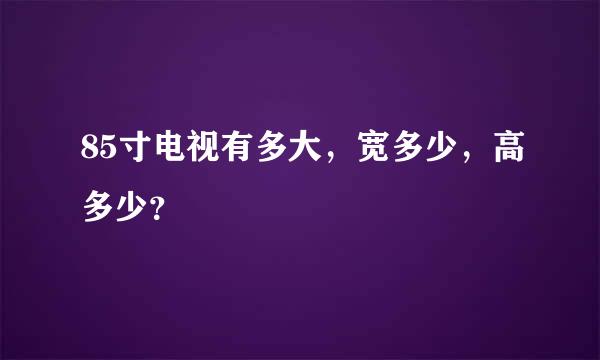 85寸电视有多大，宽多少，高多少?